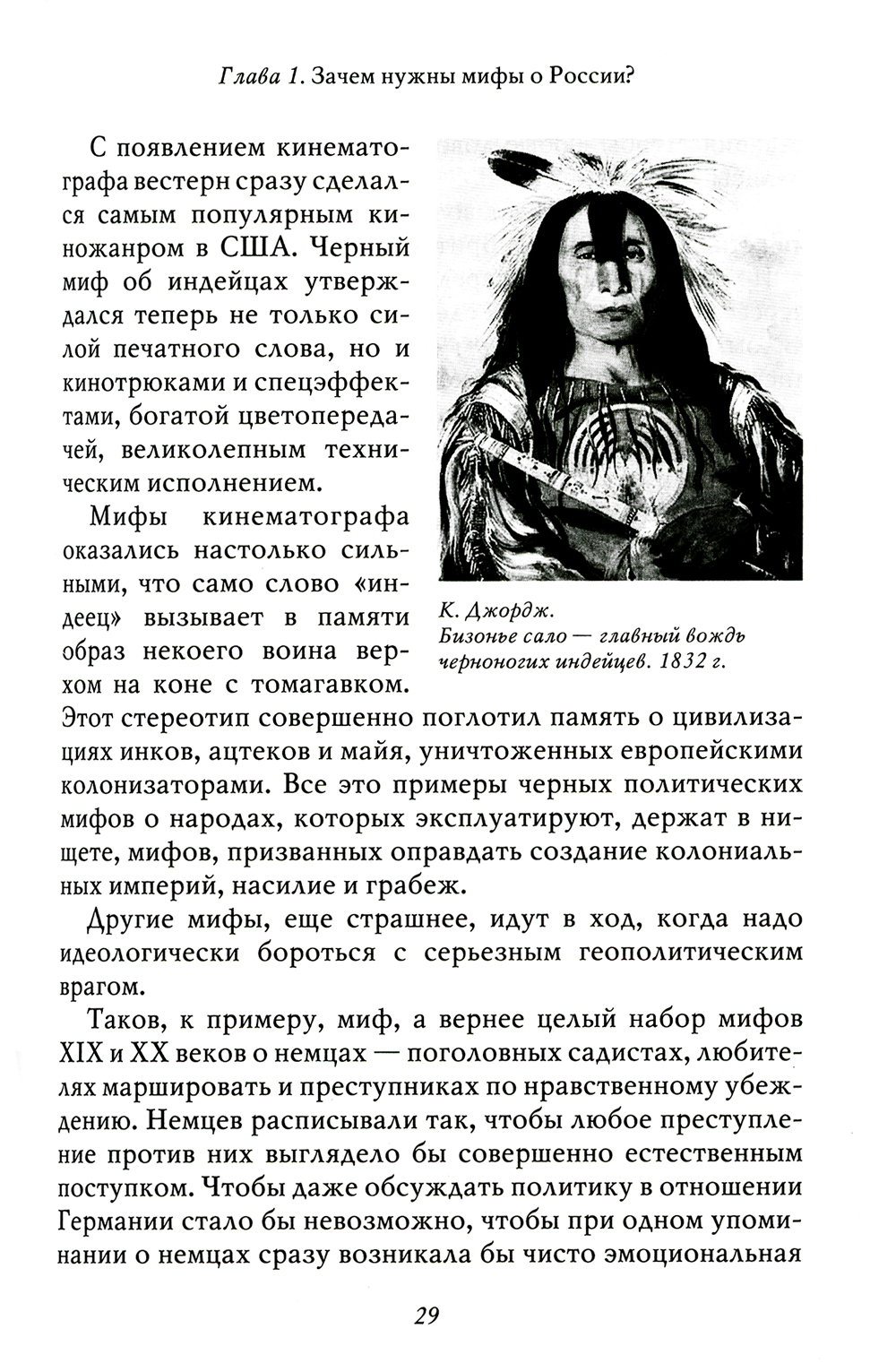 Глава 1. Зачем нужны мифы о России?

С появлением кинематографа вестерн сразу сделался самым популярным киножанром в США. Черный миф об индейцах утверждался теперь не только силой печатного слова, но и кинотрюками и спецэффектами, богатой цветопередачей, великолепным техническим исполнением.

Мифы кинематографа оказались настолько сильными, что само слово «индеец» вызывает в памяти образ некоего воина верхом на коне с томагавком. Этот стереотип совершенно поглотил память о цивилизациях инков, ацтеков и майя, уничтоженных европейскими колонизаторами. Все это примеры черных политических мифов о народах, которых эксплуатируют, держат в нищете, мифов, призванных оправдать создание колониальных империй, насилие и грабеж.

К. Джордж.
Бизонье сало — главный вождь черноногих индейцев. 1832 г.

Другие мифы, еще страшнее, идут в ход, когда надо идеологически бороться с серьезным геополитическим врагом.

Таков, к примеру, миф, а вернее целый набор мифов XIX и XX веков о немцах — поголовных садистах, любителях маршировать и преступниках по нравственному убеждению. Немцев расписывали так, чтобы любое преступление против них выглядело бы совершенно естественным поступком. Чтобы даже обсуждать политику в отношении Германии стало бы невозможно, чтобы при одном упоминании о немцах сразу возникала бы чисто эмоциональная

29